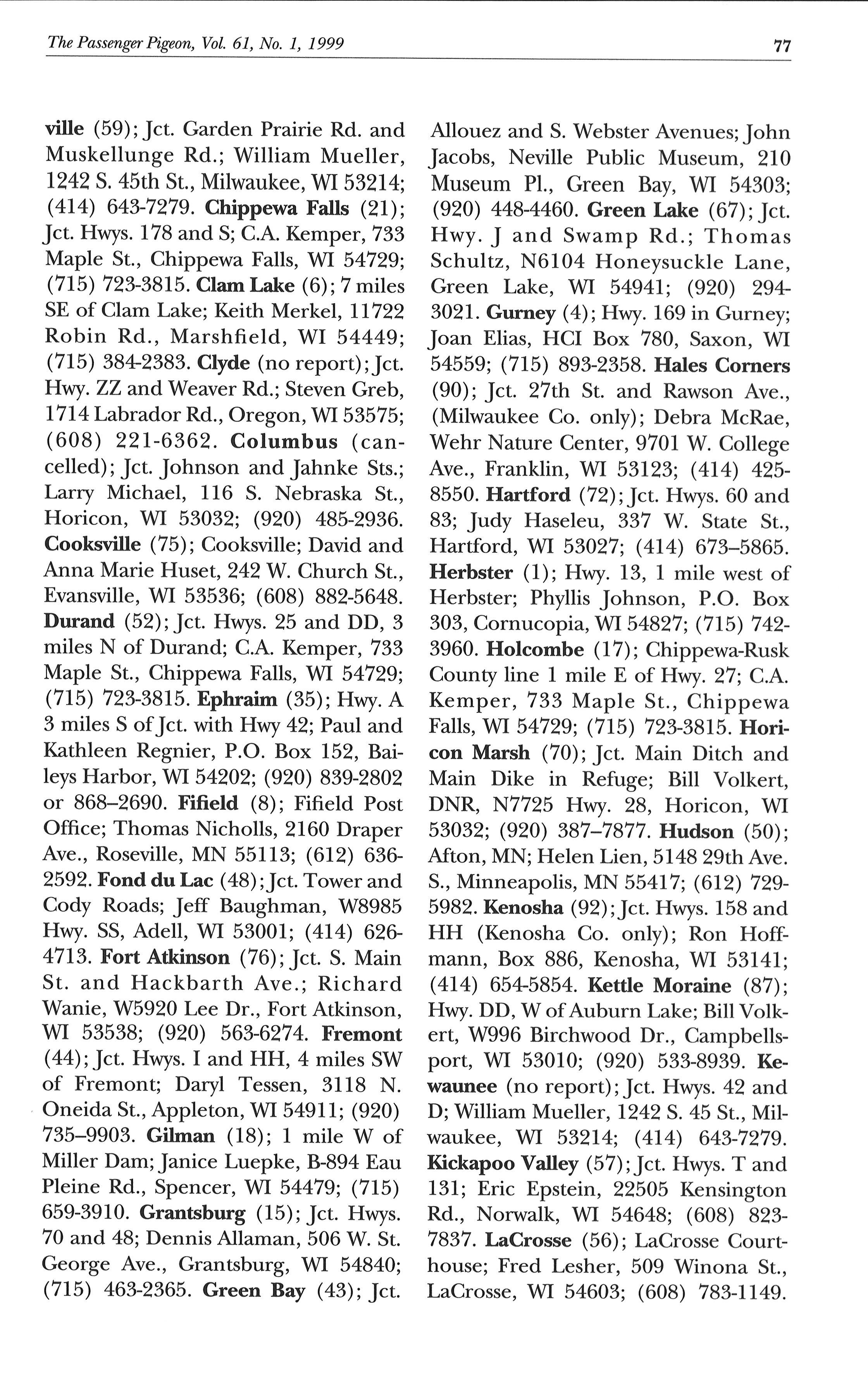 The Passenger Pigeon, Vol. 61, No. 1, 1999

77

ville (59); Jct. Garden Prairie Rd. and Muskellunge Rd.; William Mueller, 1242 S. 45th St., Milwaukee, WI 53214; (414) 643-7279. Chippewa Falls (21); Jct. Hwys. 178 and S; C.A. Kemper, 733 Maple St., Chippewa Falls, WI 54729; (715) 723-3815. Clam Lake (6); 7 miles SE of Clam Lake; Keith Merkel, 11722 Robin Rd., Marshfield, WI 54449; (715) 384-2383. Clyde (no report); Jct. Hwy. ZZ and Weaver Rd.; Steven Greb, 1714 Labrador Rd., Oregon, WI 53575; (608) 221-6362. Columbus (cancelled); Jct. Johnson and Jahnke Sts.; Larry Michael, 116 S. Nebraska St., Horicon, WI 53032; (920) 485-2936. Cooksville (75); Cooksville; David and Anna Marie Huset, 242 W. Church St., Evansville, WI 53536; (608) 882-5648. Durand (52); Jct. Hwys. 25 and DD, 3 miles N of Durand; C.A. Kemper, 733 Maple St., Chippewa Falls, WI 54729; (715) 723-3815. Ephraim (35); Hwy. A 3 miles S of Jct. with Hwy 42; Paul and Kathleen Regnier, P.O. Box 152, Baileys Harbor, WI 54202; (920) 839-2802 or 868–2690. Fifield (8); Fifield Post Office; Thomas Nicholls, 2160 Draper Ave., Roseville, MN 55113; (612) 636-2592. Fond du Lac (48); Jct. Tower and Cody Roads; Jeff Baughman, W8985 Hwy. SS, Adell, WI 53001; (414) 626-4713. Fort Atkinson (76); Jct. S. Main St. and Hackbarth Ave.; Richard Wanie, W5920 Lee Dr., Fort Atkinson, WI 53538; (920) 563-6274. Fremont (44); Jct. Hwys. I and HH, 4 miles SW of Fremont; Daryl Tessen, 3118 N. Oneida St., Appleton, WI 54911; (920) 735–9903. Gilman (18); 1 mile W of Miller Dam; Janice Luepke, B-894 Eau Pleine Rd., Spencer, WI 54479; (715) 659-3910. Grantsburg (15); Jct. Hwys. 70 and 48; Dennis Allaman, 506 W. St. George Ave., Grantsburg, WI 54840; (715) 463-2365. Green Bay (43); Jct. Allouez and S. Webster Avenues; John Jacobs, Neville Public Museum, 210 Museum Pl., Green Bay, WI 54303; (920) 448-4460. Green Lake (67); Jct. Hwy. J and Swamp Rd.; Thomas Schultz, N6104 Honeysuckle Lane, Green Lake, WI 54941; (920) 294-3021. Gurney (4); Hwy. 169 in Gurney; Joan Elias, HCI Box 780, Saxon, WI 54559; (715) 893-2358. Hales Corners (90); Jct. 27th St. and Rawson Ave., (Milwaukee Co. only); Debra McRae, Wehr Nature Center, 9701 W. College Ave., Franklin, WI 53123; (414) 425-8550. Hartford (72); Jct. Hwys. 60 and 83; Judy Haseleu, 337 W. State St., Hartford, WI 53027; (414) 673–5865. Herbster (1); Hwy. 13, 1 mile west of Herbster; Phyllis Johnson, P.O. Box 303, Cornucopia, WI 54827; (715) 742-3960. Holcombe (17); Chippewa-Rusk County line 1 mile E of Hwy. 27; C.A. Kemper, 733 Maple St., Chippewa Falls, WI 54729; (715) 723-3815. Horicon Marsh (70); Jct. Main Ditch and Main Dike in Refuge; Bill Volkert, DNR, N7725 Hwy. 28, Horicon, WI 53032; (920) 387–7877. Hudson (50); Afton, MN; Helen Lien, 5148 29th Ave. S., Minneapolis, MN 55417; (612) 729-5982. Kenosha (92); Jct. Hwys. 158 and HH (Kenosha Co. only); Ron Hoffmann, Box 886, Kenosha, WI 53141; (414) 654-5854. Kettle Moraine (87); Hwy. DD, W of Auburn Lake; Bill Volkert, W996 Birchwood Dr., Campbellsport, WI 53010; (920) 533-8939. Kewaunee (no report); Jct. Hwys. 42 and D; William Mueller, 1242 S. 45 St., Milwaukee, WI 53214; (414) 643-7279. Kickapoo Valley (57); Jct. Hwys. T and 131; Eric Epstein, 22505 Kensington Rd., Norwalk, WI 54648; (608) 823-7837. LaCrosse (56); LaCrosse Courthouse; Fred Lesher, 509 Winona St., LaCrosse, WI 54603; (608) 783-1149.